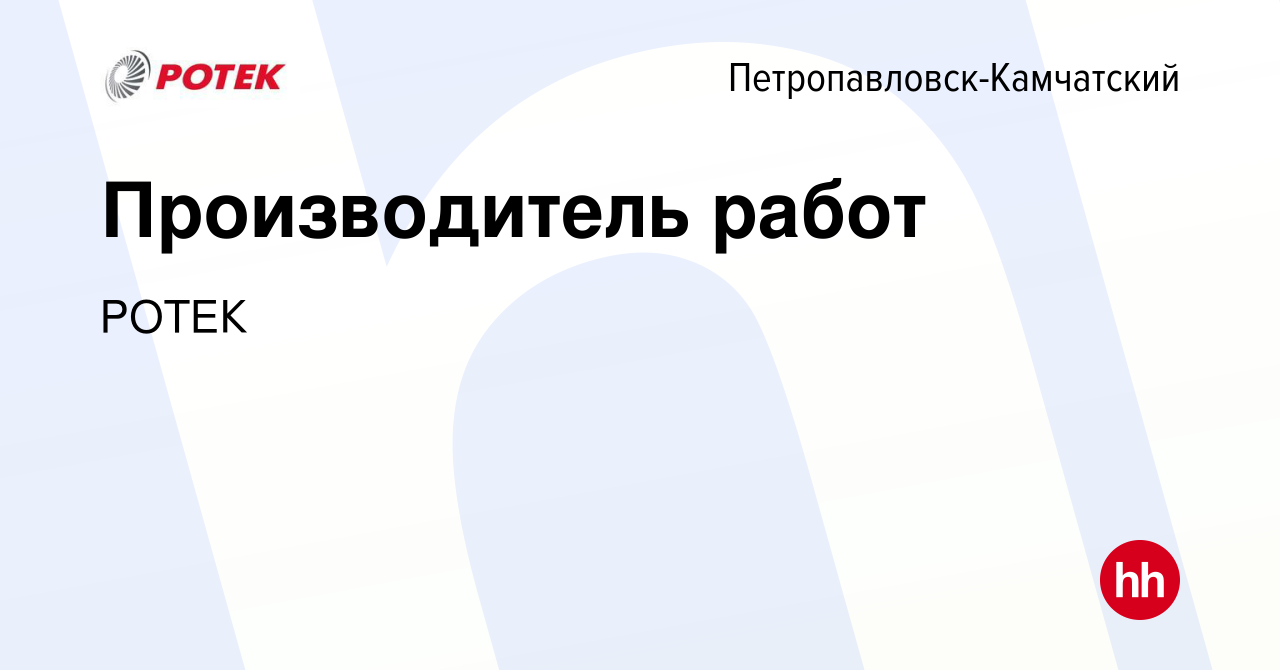 РОТЕК

Петропавловск-Камчатский

Производитель работ

РОТЕК

hh